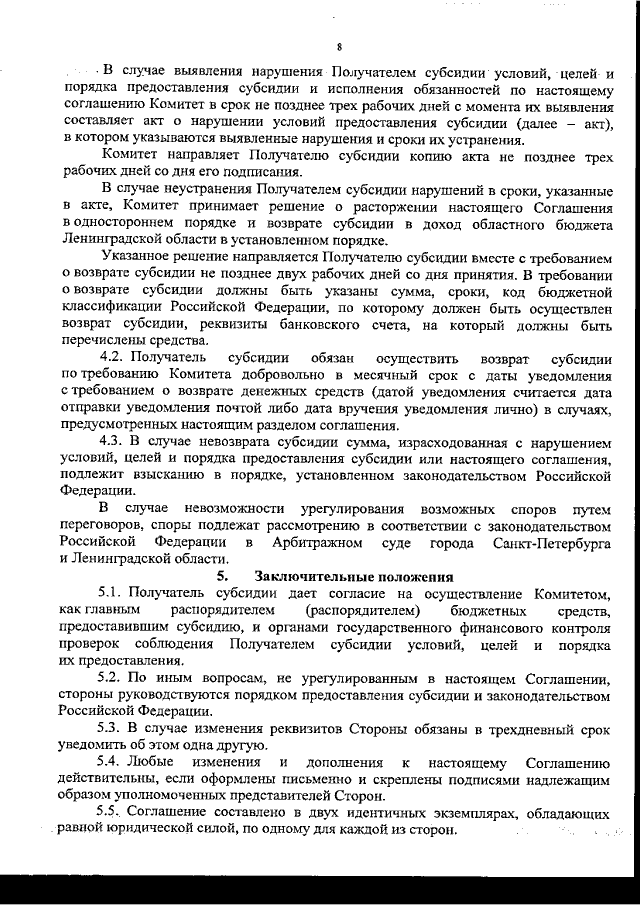 8

В случае выявления нарушения Получателем субсидии условий, целей и порядка предоставления субсидии и исполнения обязанностей по настоящему соглашению Комитет в срок не позднее трех рабочих дней с момента их выявления составляет акт о нарушении условий предоставления субсидии (далее – акт), в котором указываются выявленные нарушения и сроки их устранения.

Комитет направляет Получателю субсидии копию акта не позднее трех рабочих дней со дня его подписания.

В случае неустранения Получателем субсидии нарушений в сроки, указанные в акте, Комитет принимает решение о расторжении настоящего Соглашения в одностороннем порядке и возврате субсидии в доход областного бюджета Ленинградской области в установленном порядке.

Указанное решение направляется Получателю субсидии вместе с требованием о возврате субсидии не позднее двух рабочих дней со дня принятия. В требовании о возврате субсидии должны быть указаны сумма, сроки, код бюджетной классификации Российской Федерации, по которому должен быть осуществлен возврат субсидии, реквизиты банковского счета, на который должны быть перечислены средства.

4.2. Получатель субсидии обязан осуществить возврат субсидии по требованию Комитета добровольно в месячный срок с даты уведомления с требованием о возврате денежных средств (датой уведомления считается дата отправки уведомления почтой либо дата вручения уведомления лично) в случаях, предусмотренных настоящим разделом соглашения.

4.3. В случае невозврата субсидии сумма, израсходованная с нарушением условий, целей и порядка предоставления субсидии или настоящего соглашения, подлежит взысканию в порядке, установленном законодательством Российской Федерации.

В случае невозможности урегулирования возможных споров путем переговоров, споры подлежат рассмотрению в соответствии с законодательством Российской Федерации в Арбитражном суде города Санкт-Петербурга и Ленинградской области.

5. Заключительные положения

5.1. Получатель субсидии дает согласие на осуществление Комитетом, как главным распорядителем (распорядителем) бюджетных средств, предоставившим субсидию, и органами государственного финансового контроля проверок соблюдения Получателем субсидии условий, целей и порядка их предоставления.

5.2. По иным вопросам, не урегулированным в настоящем Соглашении, стороны руководствуются порядком предоставления субсидии и законодательством Российской Федерации.

5.3. В случае изменения реквизитов Стороны обязаны в трехдневный срок уведомить об этом одна другую.

5.4. Любые изменения и дополнения к настоящему Соглашению действительны, если оформлены письменно и скреплены подписями надлежащим образом уполномоченных представителей Сторон.

5.5. Соглашение составлено в двух идентичных экземплярах, обладающих равной юридической силой, по одному для каждой из сторон.